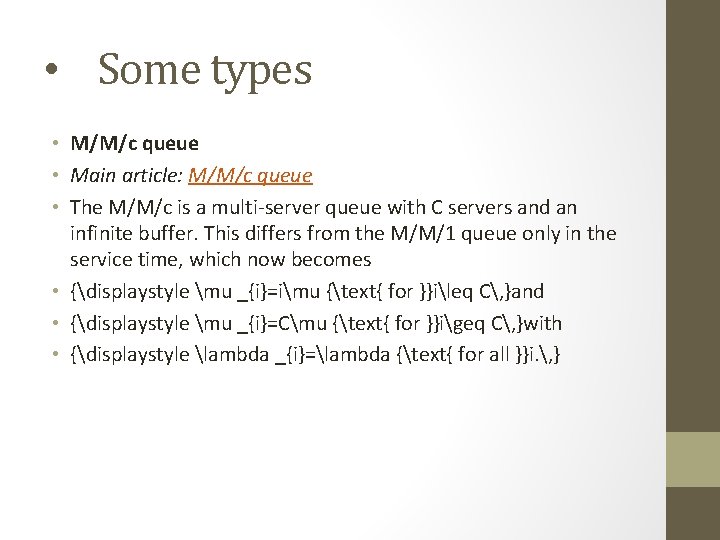 • Some types

• M/M/c queue
• Main article: M/M/c queue
• The M/M/c is a multi-server queue with C servers and an infinite buffer. This differs from the M/M/1 queue only in the service time, which now becomes
• {\displaystyle \mu _{i}=i\mu {\text{ for }}i\leq C\,}and
• {\displaystyle \mu _{i}=C\mu {\text{ for }}i\geq C\,}with
• {\displaystyle \lambda _{i}=\lambda {\text{ for all }}i.\,}